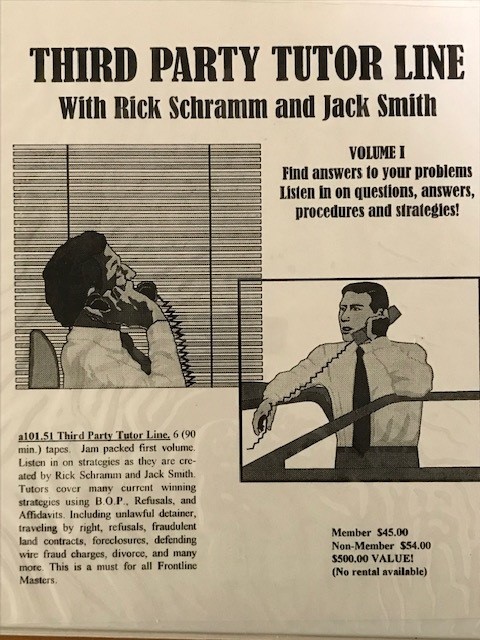 THIRD PARTY TUTOR LINE
With Rick Schramm and Jack Smith

VOLUME I
Find answers to your problems
Listen in on questions, answers, procedures and strategies!

a101.51 Third Party Tutor Line. 6 (90 min.) tapes. Jam packed first volume. Listen in on strategies as they are created by Rick Schramm and Jack Smith. Tutors cover many current winning strategies using B.O.P., Refusals, and Affidavits. Including unlawful detainer, traveling by right, refusals, fraudulent land contracts, foreclosures, defending wire fraud charges, divorce, and many more. This is a must for all Frontline Masters.

Member $45.00
Non-Member $54.00
$500.00 VALUE!
(No rental available)